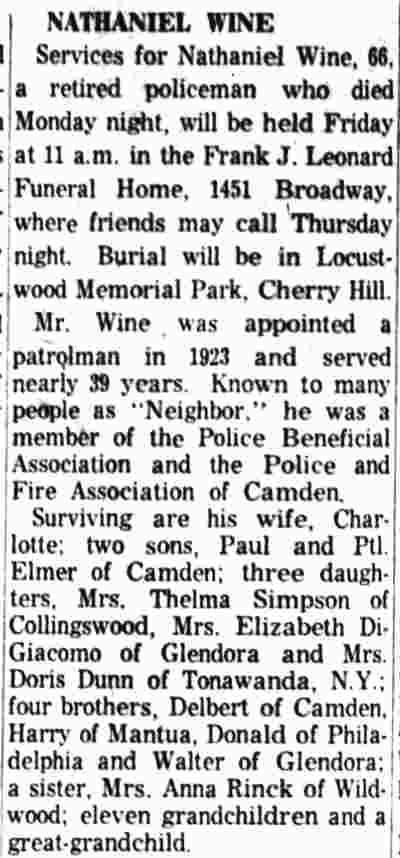 NATHANIEL WINE

Services for Nathaniel Wine, 66, a retired policeman who died Monday night, will be held Friday at 11 a.m. in the Frank J. Leonard Funeral Home, 1451 Broadway, where friends may call Thursday night. Burial will be in Locustwood Memorial Park, Cherry Hill.

Mr. Wine was appointed a patrolman in 1923 and served nearly 39 years. Known to many people as "Neighbor," he was a member of the Police Beneficial Association and the Police and Fire Association of Camden.

Surviving are his wife, Charlotte; two sons, Paul and Ptl. Elmer of Camden; three daughters, Mrs. Thelma Simpson of Collingswood, Mrs. Elizabeth DiGiacomo of Glendora and Mrs. Doris Dunn of Tonawanda, N.Y.; four brothers, Delbert of Camden, Harry of Mantua, Donald of Philadelphia and Walter of Glendora; a sister, Mrs. Anna Rinck of Wildwood; eleven grandchildren and a great-grandchild.